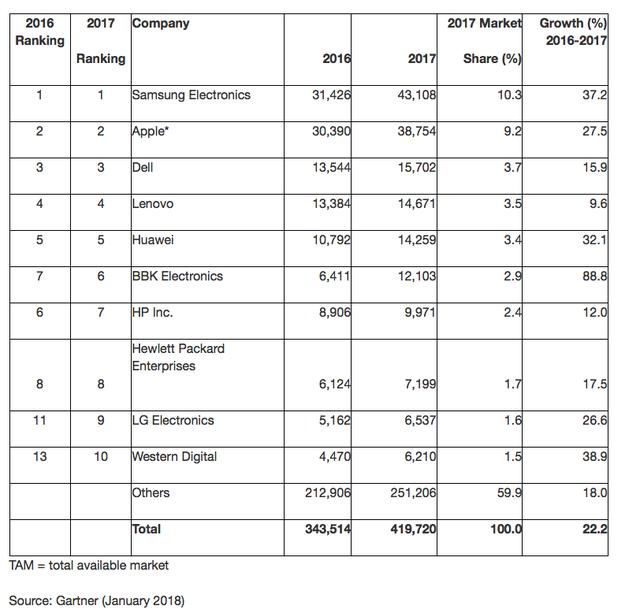 | 2016 Ranking | 2017 Ranking | Company | 2016 | 2017 | 2017 Market Share (%) | Growth (%) 2016-2017 |
|---|---|---|---|---|---|---|
| 1 | 1 | Samsung Electronics | 31,426 | 43,108 | 10.3 | 37.2 |
| 2 | 2 | Apple* | 30,390 | 38,754 | 9.2 | 27.5 |
| 3 | 3 | Dell | 13,544 | 15,702 | 3.7 | 15.9 |
| 4 | 4 | Lenovo | 13,384 | 14,671 | 3.5 | 9.6 |
| 5 | 5 | Huawei | 10,792 | 14,259 | 3.4 | 32.1 |
| 7 | 6 | BBK Electronics | 6,411 | 12,103 | 2.9 | 88.8 |
| 6 | 7 | HP Inc. | 8,906 | 9,971 | 2.4 | 12.0 |
| 8 | 8 | Hewlett Packard Enterprises | 6,124 | 7,199 | 1.7 | 17.5 |
| 11 | 9 | LG Electronics | 5,162 | 6,537 | 1.6 | 26.6 |
| 13 | 10 | Western Digital | 4,470 | 6,210 | 1.5 | 38.9 |
| | | Others | 212,906 | 251,206 | 59.9 | 18.0 |
| | | Total | 343,514 | 419,720 | 100.0 | 22.2 |

TAM = total available market

Source: Gartner (January 2018)